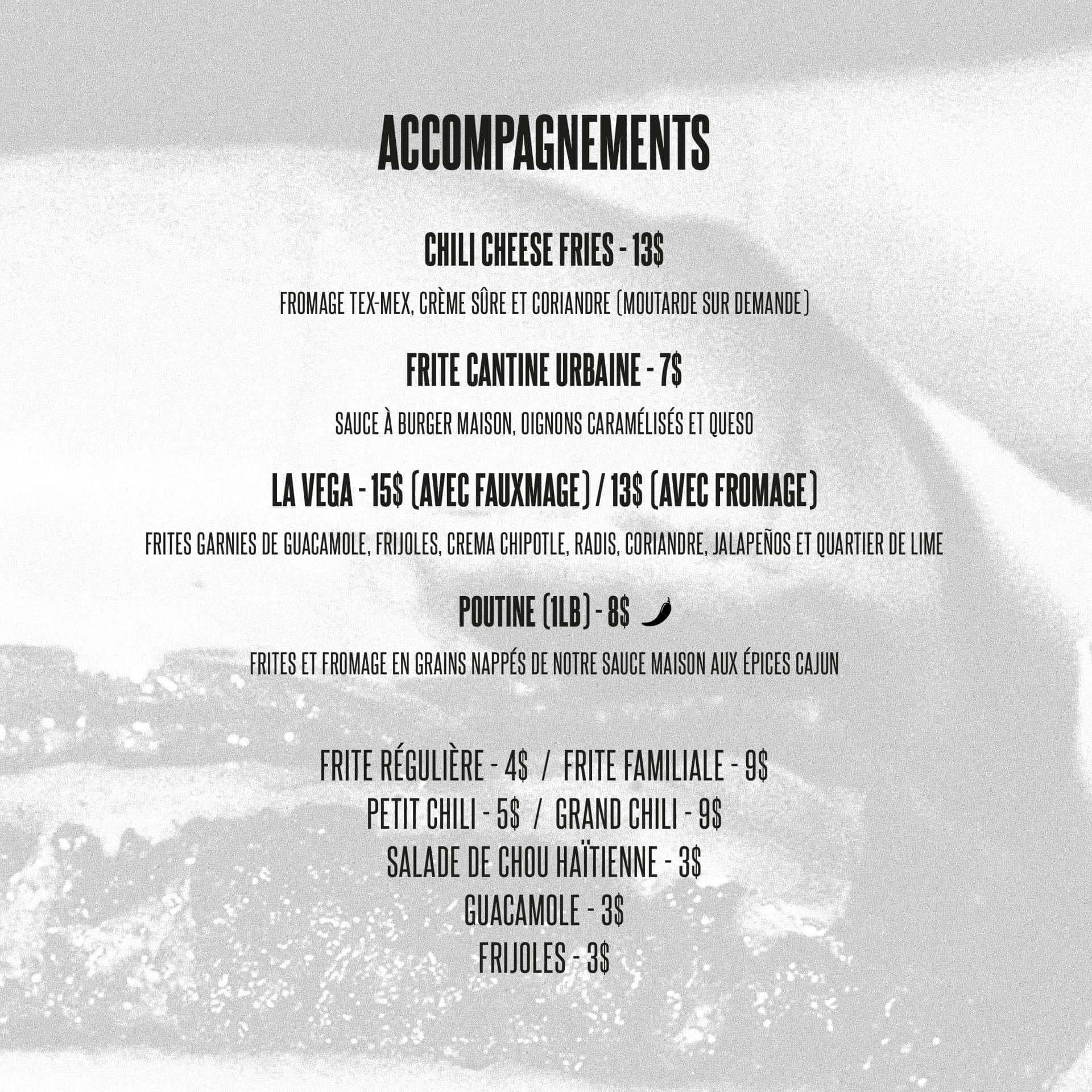 ACCOMPAGNEMENTS

CHILI CHEESE FRIES - 13$

FROMAGE TEX-MEX, CRÈME SÛRE ET CORIANDRE (MOUTARDE SUR DEMANDE)

FRITE CANTINE URBAINE - 7$

SAUCE À BURGER MAISON, OIGNONS CARAMÉLISÉS ET QUESO

LA VEGA - 15$ (AVEC FAUXMAGE) / 13$ (AVEC FROMAGE)

FRITES GARNIES DE GUACAMOLE, FRIJOLES, CREMA CHIPOTLE, RADIS, CORIANDRE, JALAPEÑOS ET QUARTIER DE LIME

POUTINE (1LB) - 8$

FRITES ET FROMAGE EN GRAINS NAPPÉS DE NOTRE SAUCE MAISON AUX ÉPICES CAJUN

FRITE RÉGULIÈRE - 4$ / FRITE FAMILIALE - 9$
PETIT CHILI - 5$ / GRAND CHILI - 9$
SALADE DE CHOU HAÏTIENNE - 3$
GUACAMOLE - 3$
FRIJOLES - 3$